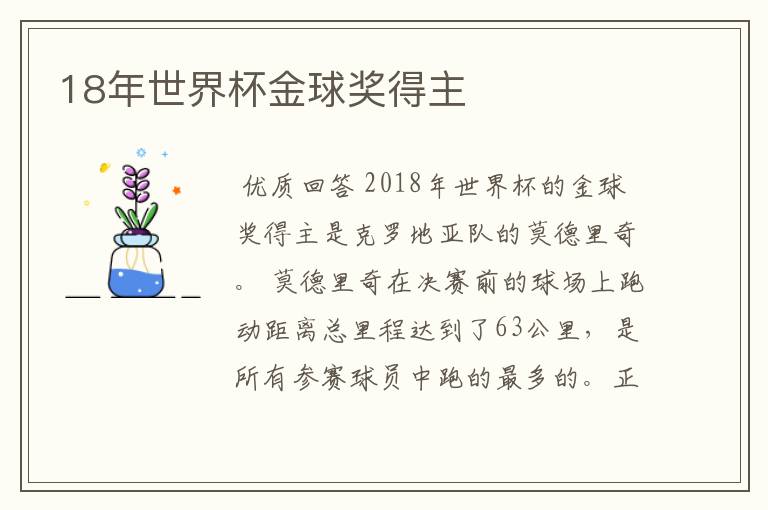 18年世界杯金球奖得主

优质回答 2018年世界杯的金球奖得主是克罗地亚队的莫德里奇。 莫德里奇在决赛前的球场上跑动距离总里程达到了63公里， 是所有参赛球员中跑的最多的。 正